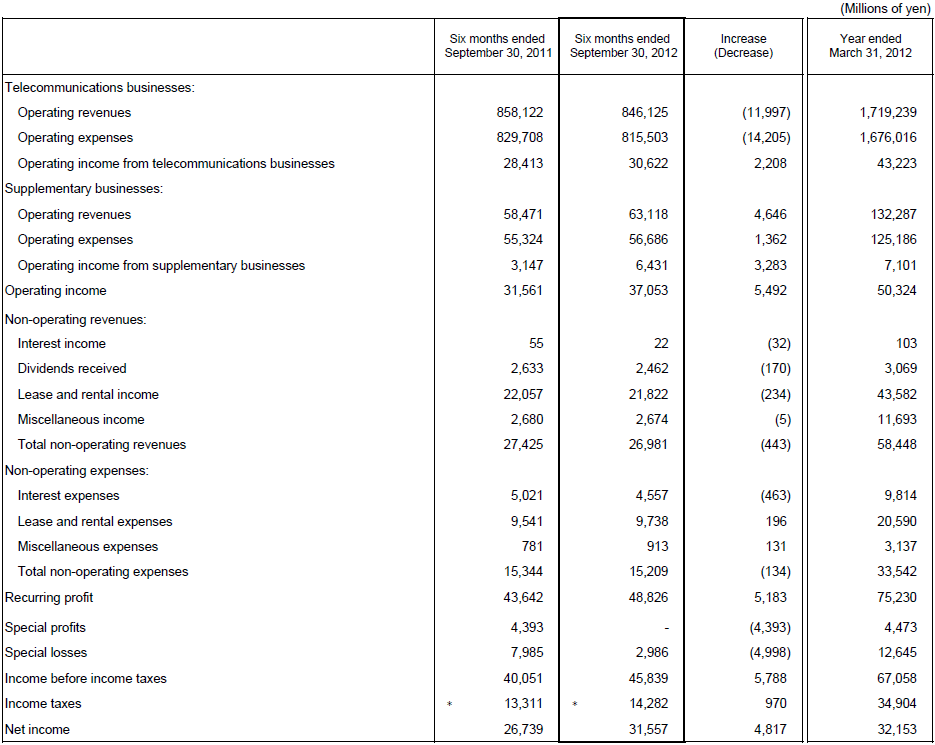 (Millions of yen)

| | Six months ended September 30, 2011 | Six months ended September 30, 2012 | Increase (Decrease) | Year ended March 31, 2012 |
|---|---|---|---|---|
| Telecommunications businesses: | | | | |
| Operating revenues | 858,122 | 846,125 | (11,997) | 1,719,239 |
| Operating expenses | 829,708 | 815,503 | (14,205) | 1,676,016 |
| Operating income from telecommunications businesses | 28,413 | 30,622 | 2,208 | 43,223 |
| Supplementary businesses: | | | | |
| Operating revenues | 58,471 | 63,118 | 4,646 | 132,287 |
| Operating expenses | 55,324 | 56,686 | 1,362 | 125,186 |
| Operating income from supplementary businesses | 3,147 | 6,431 | 3,283 | 7,101 |
| Operating income | 31,561 | 37,053 | 5,492 | 50,324 |
| Non-operating revenues: | | | | |
| Interest income | 55 | 22 | (32) | 103 |
| Dividends received | 2,633 | 2,462 | (170) | 3,069 |
| Lease and rental income | 22,057 | 21,822 | (234) | 43,582 |
| Miscellaneous income | 2,680 | 2,674 | (5) | 11,693 |
| Total non-operating revenues | 27,425 | 26,981 | (443) | 58,448 |
| Non-operating expenses: | | | | |
| Interest expenses | 5,021 | 4,557 | (463) | 9,814 |
| Lease and rental expenses | 9,541 | 9,738 | 196 | 20,590 |
| Miscellaneous expenses | 781 | 913 | 131 | 3,137 |
| Total non-operating expenses | 15,344 | 15,209 | (134) | 33,542 |
| Recurring profit | 43,642 | 48,826 | 5,183 | 75,230 |
| Special profits | 4,393 | - | (4,393) | 4,473 |
| Special losses | 7,985 | 2,986 | (4,998) | 12,645 |
| Income before income taxes | 40,051 | 45,839 | 5,788 | 67,058 |
| Income taxes | * 13,311 | * 14,282 | 970 | 34,904 |
| Net income | 26,739 | 31,557 | 4,817 | 32,153 |